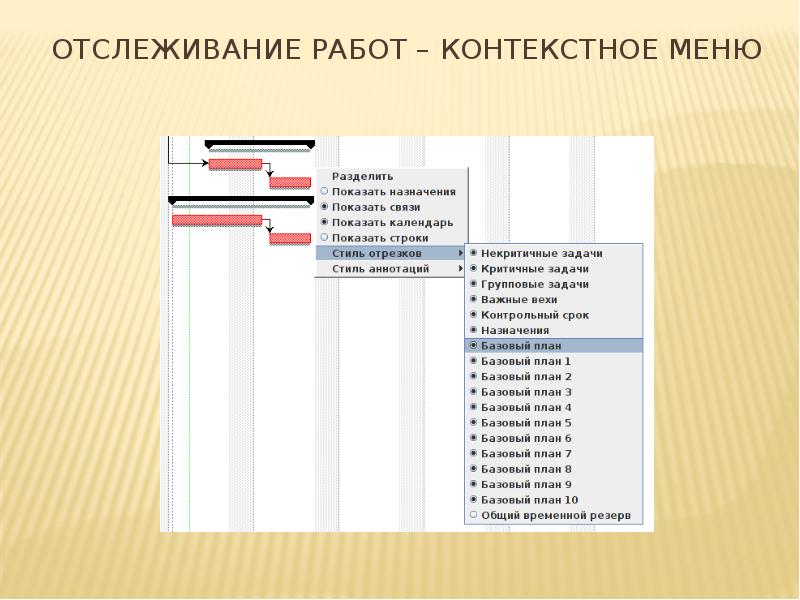 ОТСЛЕЖИВАНИЕ РАБОТ – КОНТЕКСТНОЕ МЕНЮ

Разделить
Показать назначения
Показать связи
Показать календарь
Показать строки
Стиль отрезков
Стиль аннотаций

Некритичные задачи
Критичные задачи
Групповые задачи
Важные вехи
Контрольный срок
Назначения
Базовый план
Базовый план 1
Базовый план 2
Базовый план 3
Базовый план 4
Базовый план 5
Базовый план 6
Базовый план 7
Базовый план 8
Базовый план 9
Базовый план 10
Общий временной резерв